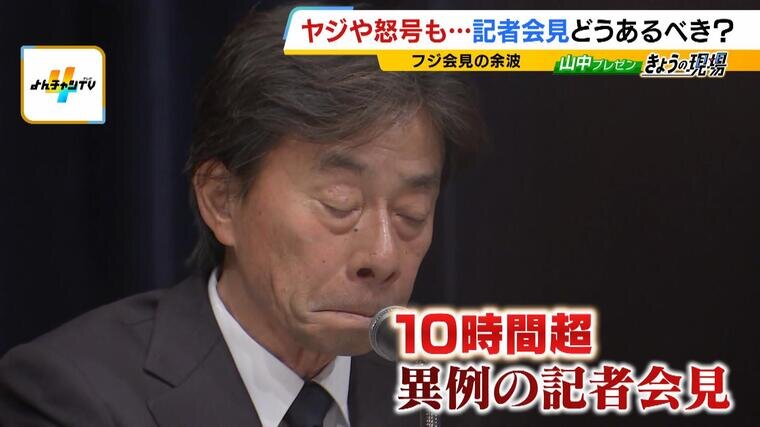 よんチャンTV

ヤジや怒号も…記者会見どうあるべき？

フジ会見の余波

山中プレゼン きょうの現場

10時間超
異例の記者会見